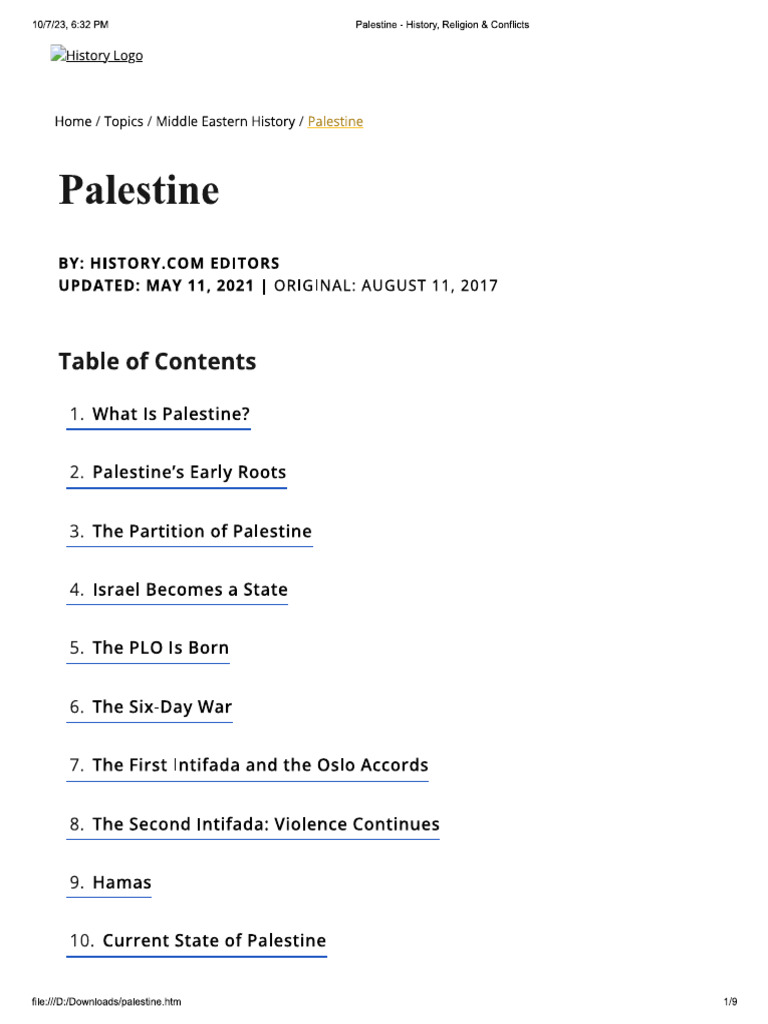 10/7/23, 6:32 PM Palestine - History, Religion & Conflicts

History Logo

Home / Topics / Middle Eastern History / Palestine

Palestine

BY: HISTORY.COM EDITORS
UPDATED: MAY 11, 2021 | ORIGINAL: AUGUST 11, 2017

Table of Contents

1. What Is Palestine?

2. Palestine's Early Roots

3. The Partition of Palestine

4. Israel Becomes a State

5. The PLO Is Born

6. The Six-Day War

7. The First Intifada and the Oslo Accords

8. The Second Intifada: Violence Continues

9. Hamas

10. Current State of Palestine

file:///D:/Downloads/palestine.htm 1/9